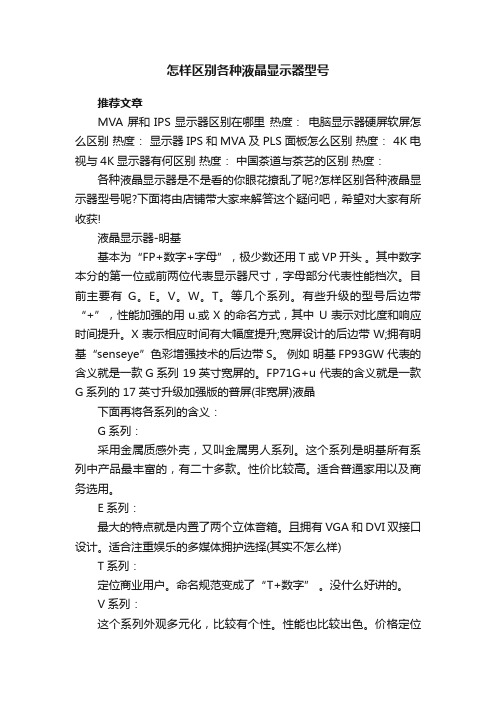 怎样区别各种液晶显示器型号

推荐文章

MVA 屏和 IPS 显示器区别在哪里 热度： 电脑显示器硬屏软屏怎么区别 热度： 显示器 IPS 和 MVA 及 PLS 面板怎么区别 热度： 4K 电视与 4K 显示器有何区别 热度： 中国茶道与茶艺的区别 热度：

各种液晶显示器是不是看的你眼花撩乱了呢?怎样区别各种液晶显示器型号呢?下面将由店铺带大家来解答这个疑问吧，希望对大家有所收获!

液晶显示器-明基

基本为“FP+数字+字母”，极少数还用 T 或 VP 开头。其中数字本分的第一位或前两位代表显示器尺寸，字母部分代表性能档次。目前主要有 G。E。V。W。T。等几个系列。有些升级的型号后边带“+”，性能加强的用 u.或 X 的命名方式，其中 U 表示对比度和响应时间提升。X 表示相应时间有大幅度提升;宽屏设计的后边带 W;拥有明基“senseye”色彩增强技术的后边带 S。 例如 明基 FP93GW 代表的含义就是一款 G 系列 19 英寸宽屏的。FP71G+u 代表的含义就是一款 G 系列的 17 英寸升级加强版的普屏(非宽屏)液晶

下面再将各系列的含义：

G 系列：

采用金属质感外壳，又叫金属男人系列。这个系列是明基所有系列中产品最丰富的，有二十多款。性价比较高。适合普通家用以及商务选用。

E 系列：

最大的特点就是内置了两个立体音箱。且拥有 VGA 和 DVI 双接口设计。适合注重娱乐的多媒体拥护选择(其实不怎么样)

T 系列：

定位商业用户。命名规范变成了“T+数字”。没什么好讲的。

V 系列：

这个系列外观多元化，比较有个性。性能也比较出色。价格定位